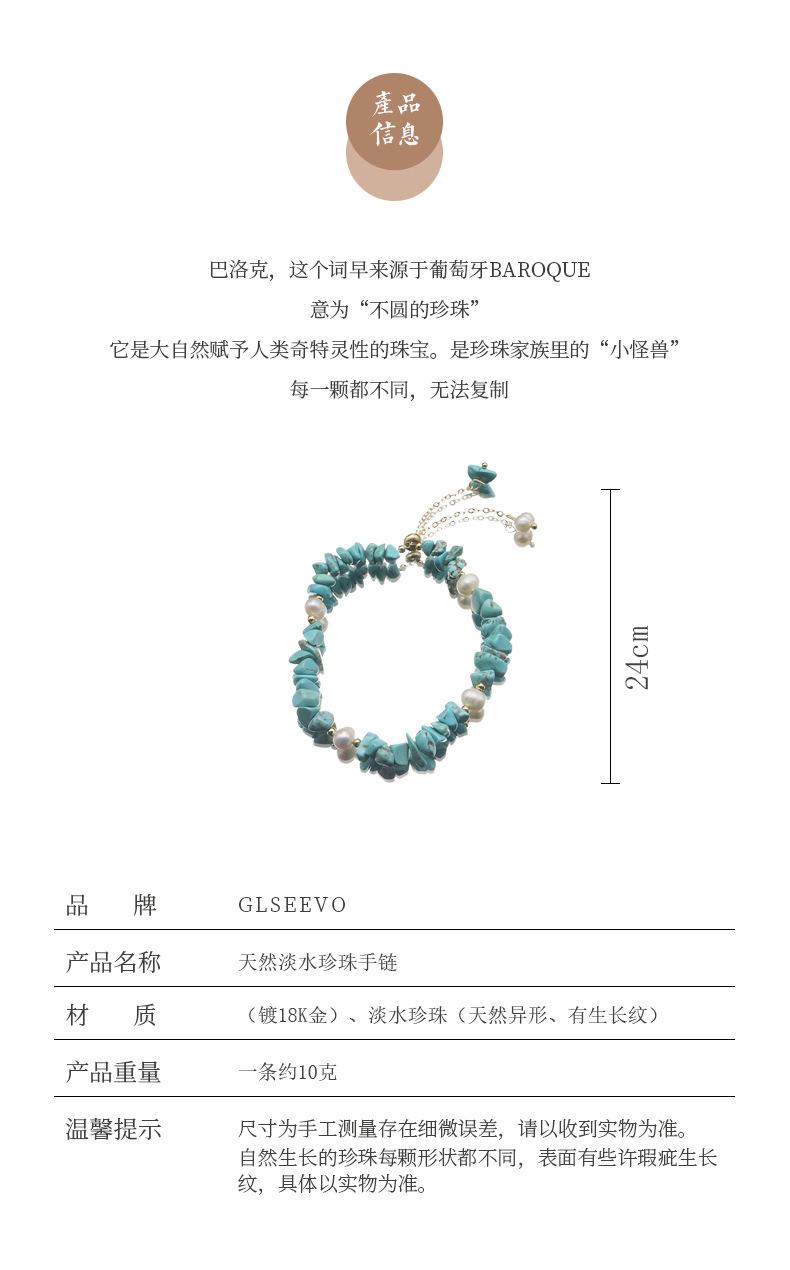 產品
信息

巴洛克，这个词早来源于葡萄牙BAROQUE

意为“不圆的珍珠”

它是大自然赋予人类奇特灵性的珠宝。是珍珠家族里的“小怪兽”

每一颗都不同，无法复制

24cm

品 牌 GLSEEVO

产品名称 天然淡水珍珠手链

材 质 （镀18K金）、淡水珍珠（天然异形、有生长纹）

产品重量 一条约10克

温馨提示 尺寸为手工测量存在细微误差，请以收到实物为准。自然生长的珍珠每颗形状都不同，表面有些许瑕疵生长纹，具体以实物为准。